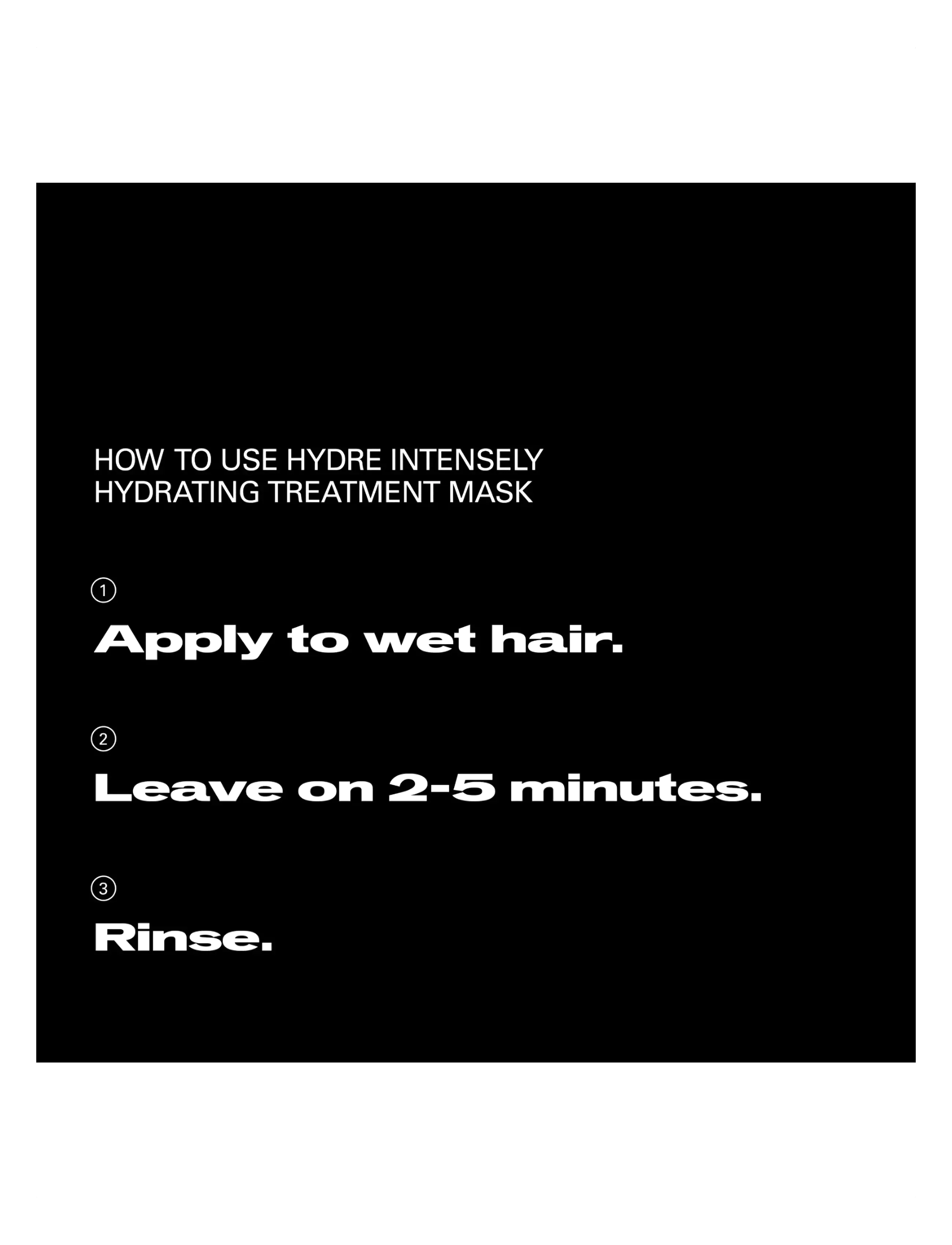 HOW TO USE HYDRE INTENSELY HYDRATING TREATMENT MASK

①

Apply to wet hair.

②

Leave on 2-5 minutes.

③

Rinse.